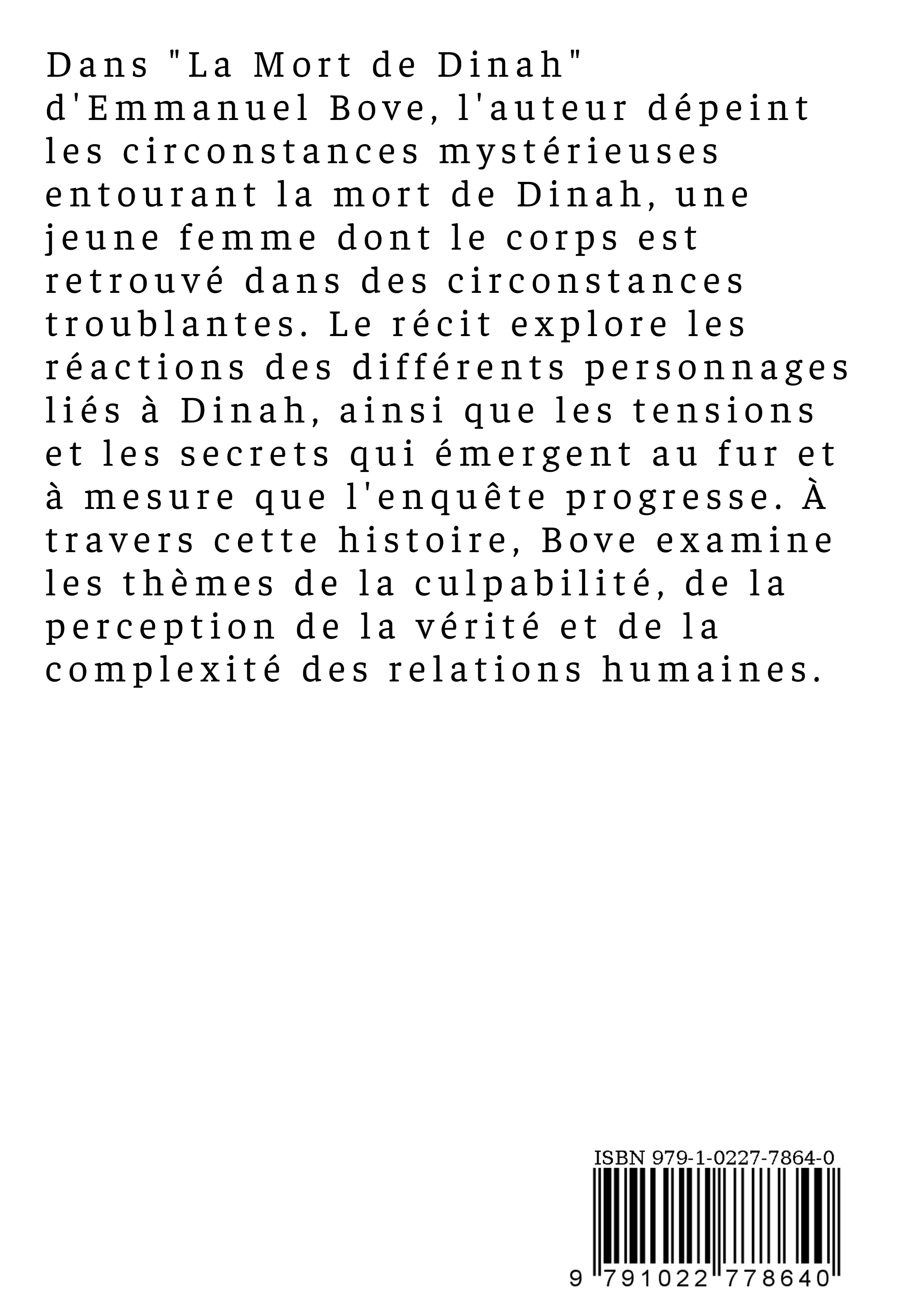 Dans "La Mort de Dinah" d'Emmanuel Bove, l'auteur dépeint les circonstances mystérieuses entourant la mort de Dinah, une jeune femme dont le corps est retrouvé dans des circonstances troublantes. Le récit explore les réactions des différents personnages liés à Dinah, ainsi que les tensions et les secrets qui émergent au fur et à mesure que l'enquête progresse. À travers cette histoire, Bove examine les thèmes de la culpabilité, de la perception de la vérité et de la complexité des relations humaines.

ISBN 979-1-0227-7864-0

9 791022 778640